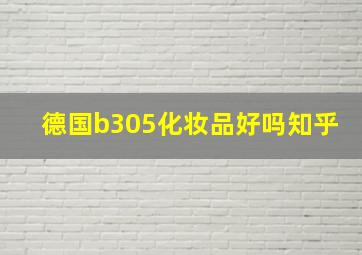 德国b305化妆品好吗知乎